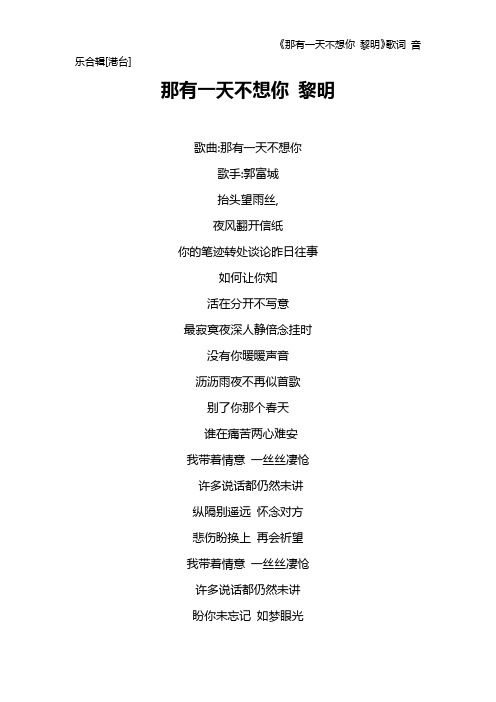 《那有一天不想你 黎明》歌词 音乐合辑[港台]

那有一天不想你 黎明

歌曲:那有一天不想你

歌手:郭富城

抬头望雨丝,

夜风翻开信纸

你的笔迹转处谈论昨日往事

如何让你知

活在分开不写意

最寂寞夜深人静倍念挂时

没有你暖暖声音

沥沥雨夜不再似首歌

别了你那个春天

谁在痛苦两心难安

我带着情意 一丝丝凄怆

许多说话都仍然未讲

纵隔别遥远 怀念对方

悲伤盼换上 再会祈望

我带着情意 一丝丝凄怆

许多说话都仍然未讲

盼你未忘记 如梦眼光